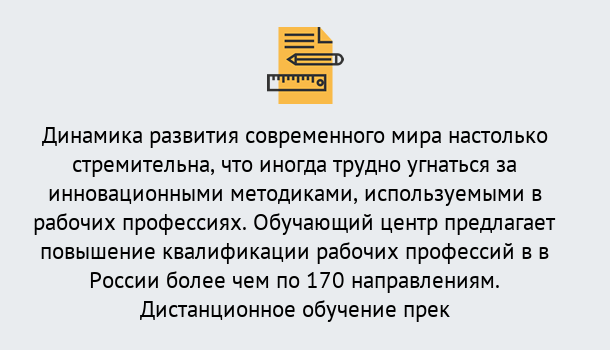 Динамика развития современного мира настолько стремительна, что иногда трудно угнаться за инновационными методиками, используемыми в рабочих профессиях. Обучающий центр предлагает повышение квалификации рабочих профессий в в России более чем по 170 направлениям. Дистанционное обучение прек